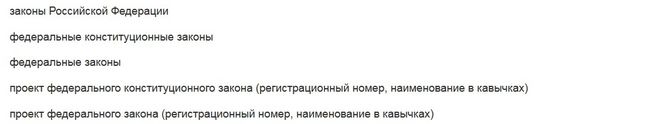 законы Российской Федерации

федеральные конституционные законы

федеральные законы

проект федерального конституционного закона (регистрационный номер, наименование в кавычках)

проект федерального закона (регистрационный номер, наименование в кавычках)